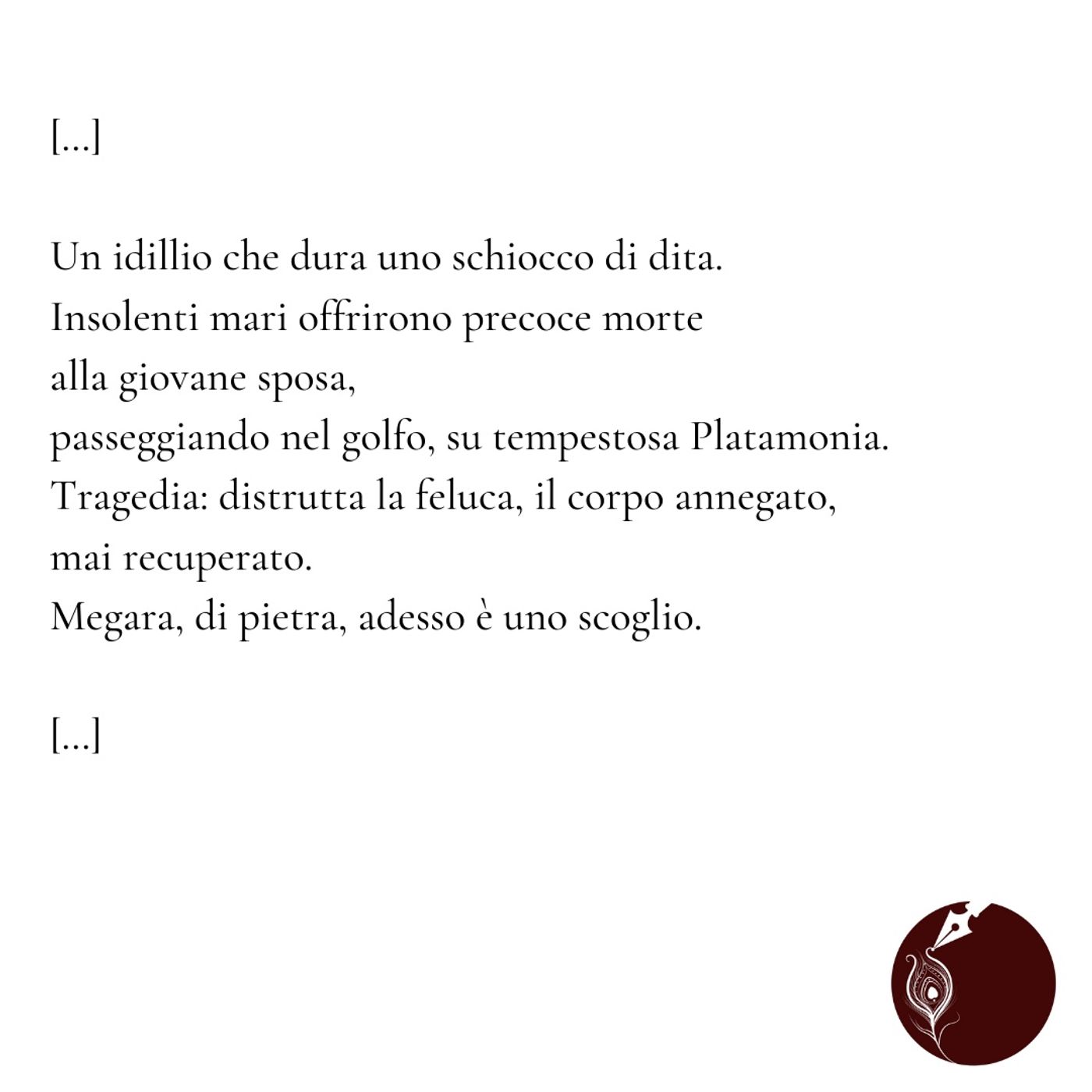 [...]

Un idillio che dura uno schiocco di dita.
Insolenti mari offrirono precoce morte
alla giovane sposa,
passeggiando nel golfo, su tempestosa Platamonia.
Tragedia: distrutta la feluca, il corpo annegato,
mai recuperato.
Megara, di pietra, adesso è uno scoglio.

[...]